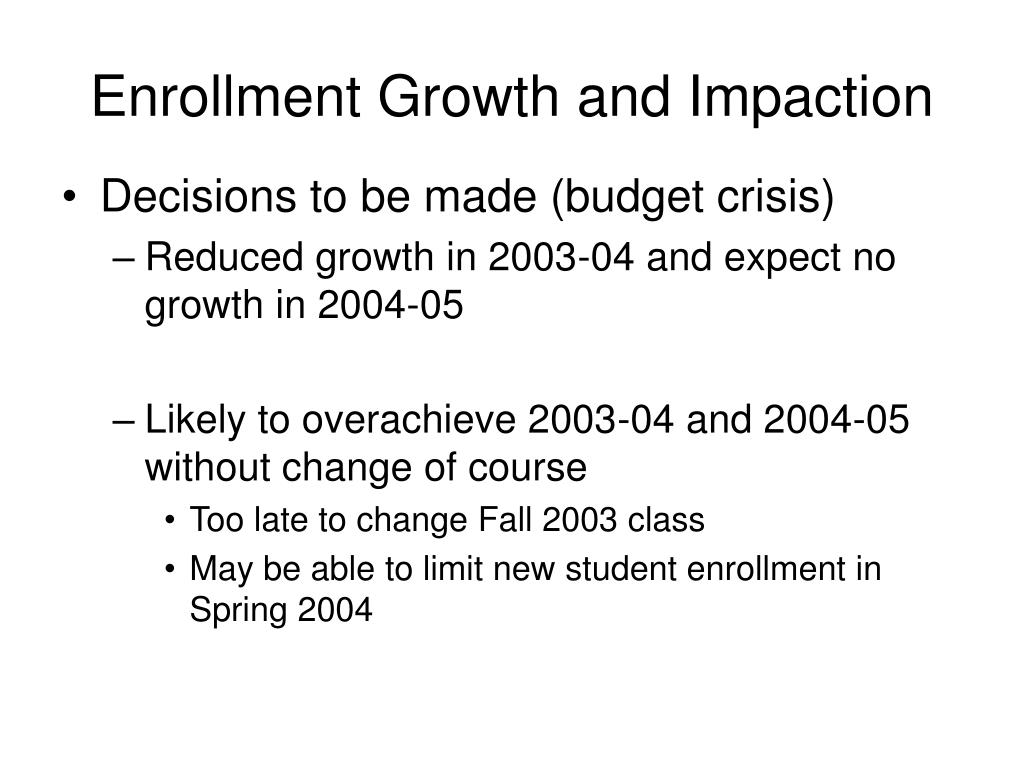 Enrollment Growth and Impaction

• Decisions to be made (budget crisis)
– Reduced growth in 2003-04 and expect no growth in 2004-05

– Likely to overachieve 2003-04 and 2004-05 without change of course
• Too late to change Fall 2003 class
• May be able to limit new student enrollment in Spring 2004